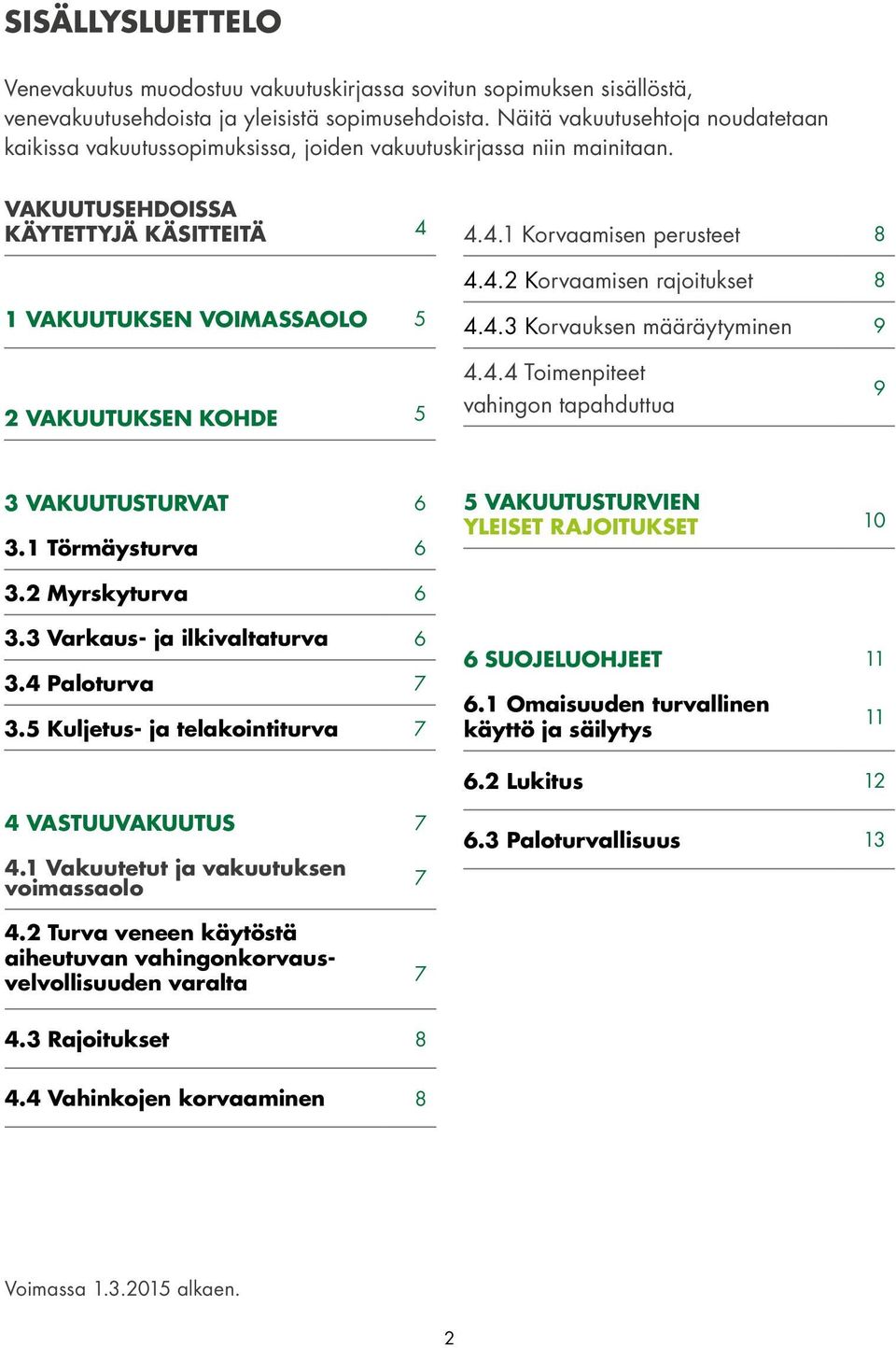 SISÄLLYSLUETTELO

Venevakuutus muodostuu vakuutuskirjassa sovitun sopimuksen sisällöstä, venevakuutusehdoista ja yleisistä sopimusehdoista. Näitä vakuutusehtoja noudatetaan kaikissa vakuutussopimuksissa, joiden vakuutuskirjassa niin mainitaan.

VAKUUTUSEHDOISSA KÄYTETTYJÄ KÄSITTEITÄ 4

1 VAKUUTUKSEN VOIMASSAOLO 5

2 VAKUUTUKSEN KOHDE 5

3 VAKUUTUSTURVAT 6
3.1 Törmäysturva 6
3.2 Myrskyturva 6
3.3 Varkaus- ja ilkivaltaturva 6
3.4 Paloturva 7
3.5 Kuljetus- ja telakointiturva 7

4 VASTUUVAKUUTUS 7
4.1 Vakuutetut ja vakuutuksen voimassaolo 7
4.2 Turva veneen käytöstä aiheutuvan vahingonkorvausvelvollisuuden varalta 7
4.3 Rajoitukset 8
4.4 Vahinkojen korvaaminen 8

4.4.1 Korvaamisen perusteet 8
4.4.2 Korvaamisen rajoitukset 8
4.4.3 Korvauksen määräytyminen 9
4.4.4 Toimenpiteet vahingon tapahduttua 9

5 VAKUUTUSTURVIEN YLEISET RAJOITUKSET 10

6 SUOJELUOHJEET 11
6.1 Omaisuuden turvallinen käyttö ja säilytys 11
6.2 Lukitus 12
6.3 Paloturvallisuus 13

Voimassa 1.3.2015 alkaen.

2